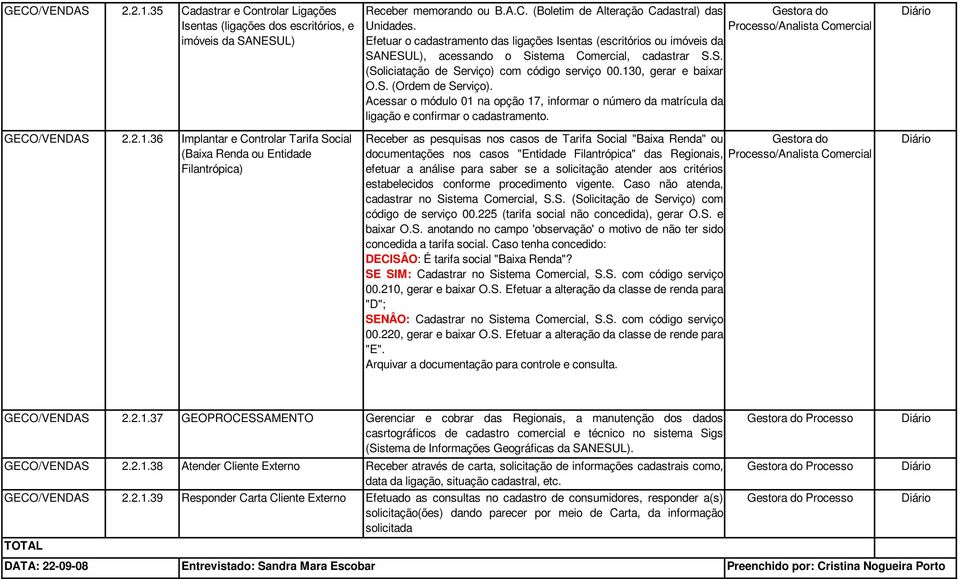 | GECO/VENDAS | 2.2.1.35 | Cadastrar e Controlar Ligações Isentas (ligações dos escritórios, e imóveis da SANESUL) | Receber memorando ou B.A.C. (Boletim de Alteração Cadastral) das Unidades. Efetuar o cadastramento das ligações Isentas (escritórios ou imóveis da SANESUL), acessando o Sistema Comercial, cadastrar S.S. (Soliciatação de Serviço) com código serviço 00.130, gerar e baixar O.S. (Ordem de Serviço). Acessar o módulo 01 na opção 17, informar o número da matrícula da ligação e confirmar o cadastramento. | Gestora do Processo/Analista Comercial | Diário |
|---|---|---|---|---|---|
| GECO/VENDAS | 2.2.1.36 | Implantar e Controlar Tarifa Social (Baixa Renda ou Entidade Filantrópica) | Receber as pesquisas nos casos de Tarifa Social "Baixa Renda" ou documentações nos casos "Entidade Filantrópica" das Regionais, efetuar a análise para saber se a solicitação atender aos critérios estabelecidos conforme procedimento vigente. Caso não atenda, cadastrar no Sistema Comercial, S.S. (Solicitação de Serviço) com código de serviço 00.225 (tarifa social não concedida), gerar O.S. e baixar O.S. anotando no campo 'observação' o motivo de não ter sido concedida a tarifa social. Caso tenha concedido: DECISÂO: É tarifa social "Baixa Renda"? SE SIM: Cadastrar no Sistema Comercial, S.S. com código serviço 00.210, gerar e baixar O.S. Efetuar a alteração da classe de renda para "D"; SENÂO: Cadastrar no Sistema Comercial, S.S. com código serviço 00.220, gerar e baixar O.S. Efetuar a alteração da classe de rende para "E". Arquivar a documentação para controle e consulta. | Gestora do Processo/Analista Comercial | Diário |
| GECO/VENDAS | 2.2.1.37 | GEOPROCESSAMENTO | Gerenciar e cobrar das Regionais, a manutenção dos dados casrtográficos de cadastro comercial e técnico no sistema Sigs (Sistema de Informações Geográficas da SANESUL). | Gestora do Processo | Diário |
| GECO/VENDAS | 2.2.1.38 | Atender Cliente Externo | Receber através de carta, solicitação de informações cadastrais como, data da ligação, situação cadastral, etc. | Gestora do Processo | Diário |
| GECO/VENDAS | 2.2.1.39 | Responder Carta Cliente Externo | Efetuado as consultas no cadastro de consumidores, responder a(s) solicitação(ões) dando parecer por meio de Carta, da informação solicitada | Gestora do Processo | Diário |
| TOTAL | | | | | |
| DATA: 22-09-08 | | Entrevistado: Sandra Mara Escobar | | Preenchido por: Cristina Nogueira Porto | |